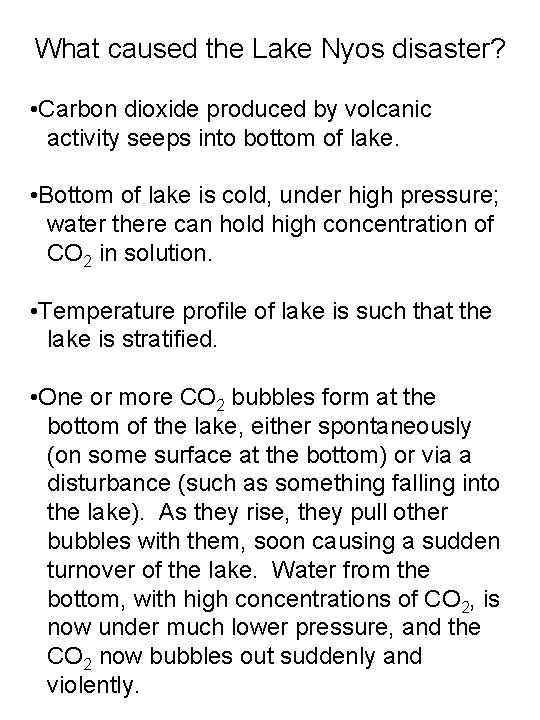 What caused the Lake Nyos disaster?

•Carbon dioxide produced by volcanic activity seeps into bottom of lake.

•Bottom of lake is cold, under high pressure; water there can hold high concentration of $CO_2$ in solution.

•Temperature profile of lake is such that the lake is stratified.

•One or more $CO_2$ bubbles form at the bottom of the lake, either spontaneously (on some surface at the bottom) or via a disturbance (such as something falling into the lake). As they rise, they pull other bubbles with them, soon causing a sudden turnover of the lake. Water from the bottom, with high concentrations of $CO_2$, is now under much lower pressure, and the $CO_2$ now bubbles out suddenly and violently.